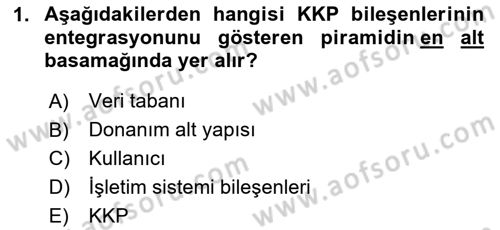 1. Aşağıdakilerden hangisi KKP bileşenlerinin entegrasyonunu gösteren piramidin en alt basamağında yer alır?

A) Veri tabanı
B) Donanım alt yapısı
C) Kullanıcı
D) İşletim sistemi bileşenleri
E) KKP

www.aofsoru.com
www.aofsoru.com
www.aofsoru.com
www.aofsoru.com
www.aofsoru.com